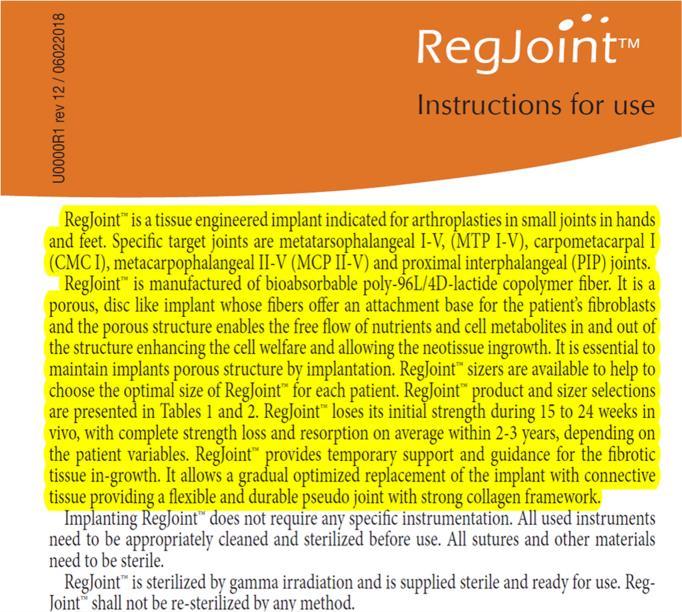 U0000R1 rev 12 / 06022018

RegJoint™

Instructions for use

RegJoint™ is a tissue engineered implant indicated for arthroplasties in small joints in hands and feet. Specific target joints are metatarsophalangeal I-V, (MTP I-V), carpometacarpal I (CMC I), metacarpophalangeal II-V (MCP II-V) and proximal interphalangeal (PIP) joints.

RegJoint™ is manufactured of bioabsorbable poly-96L/4D-lactide copolymer fiber. It is a porous, disc like implant whose fibers offer an attachment base for the patient's fibroblasts and the porous structure enables the free flow of nutrients and cell metabolites in and out of the structure enhancing the cell welfare and allowing the neotissue ingrowth. It is essential to maintain implants porous structure by implantation. RegJoint™ sizers are available to help to choose the optimal size of RegJoint™ for each patient. RegJoint™ product and sizer selections are presented in Tables 1 and 2. RegJoint™ loses its initial strength during 15 to 24 weeks in vivo, with complete strength loss and resorption on average within 2-3 years, depending on the patient variables. RegJoint™ provides temporary support and guidance for the fibrotic tissue in-growth. It allows a gradual optimized replacement of the implant with connective tissue providing a flexible and durable pseudo joint with strong collagen framework.

Implanting RegJoint™ does not require any specific instrumentation. All used instruments need to be appropriately cleaned and sterilized before use. All sutures and other materials need to be sterile.

RegJoint™ is sterilized by gamma irradiation and is supplied sterile and ready for use. RegJoint™ shall not be re-sterilized by any method.